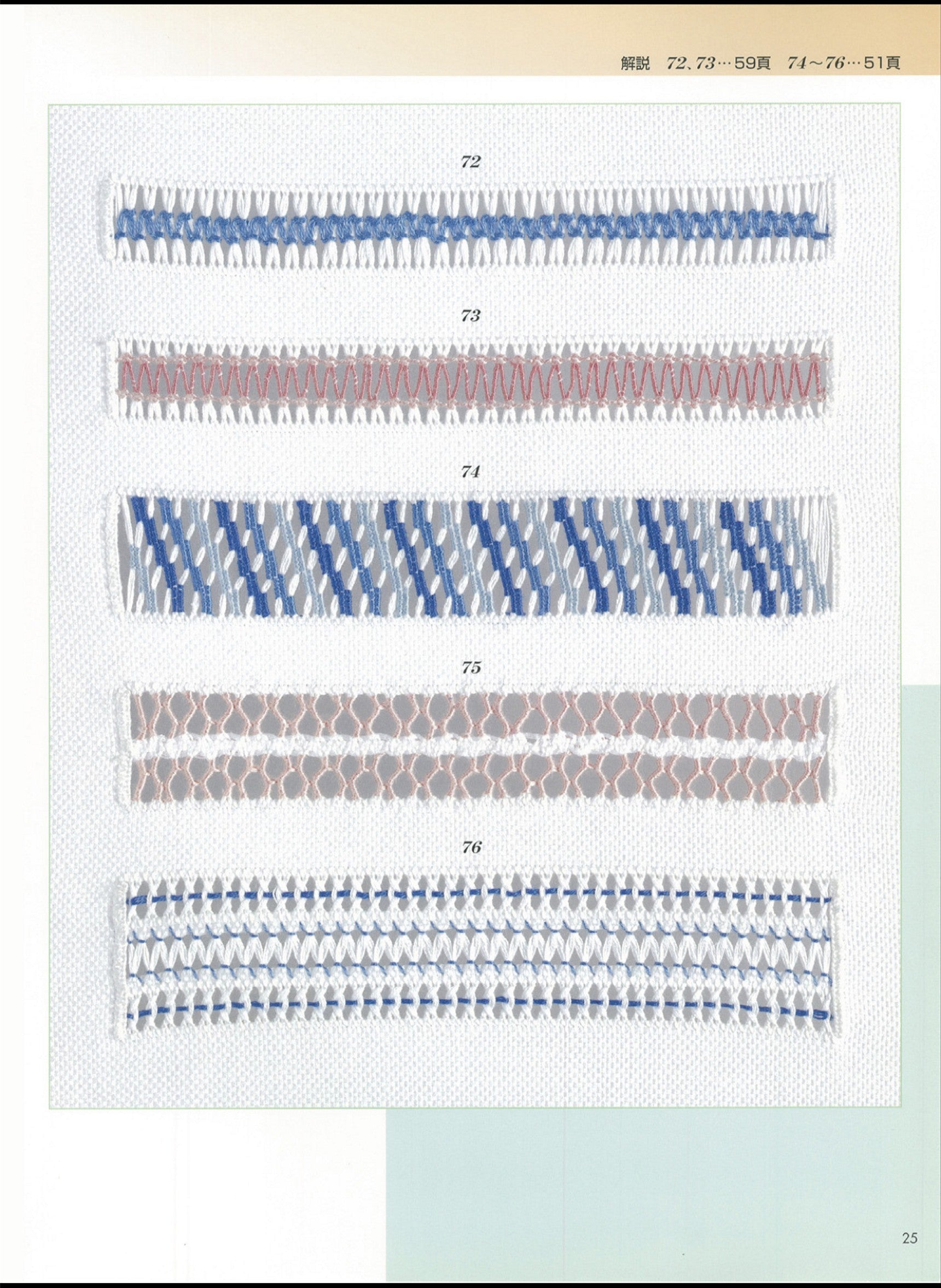 解説 72、73…59頁 74～76…51頁

72

73

74

75

76

25